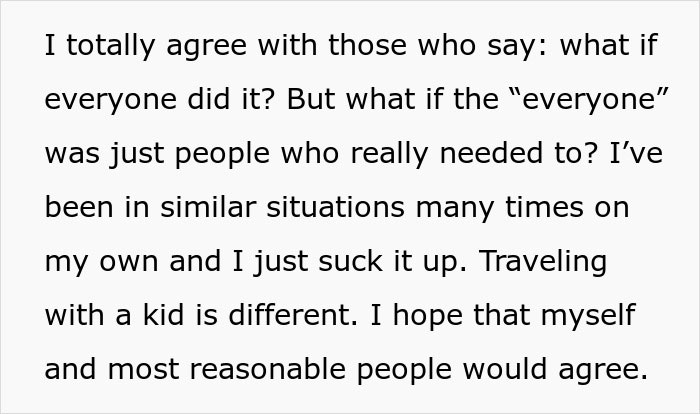 I totally agree with those who say: what if everyone did it? But what if the “everyone” was just people who really needed to? I’ve been in similar situations many times on my own and I just suck it up. Traveling with a kid is different. I hope that myself and most reasonable people would agree.